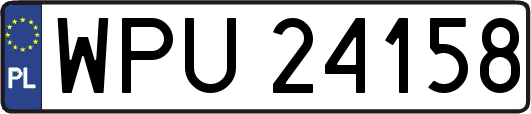 PL
WPU 24158